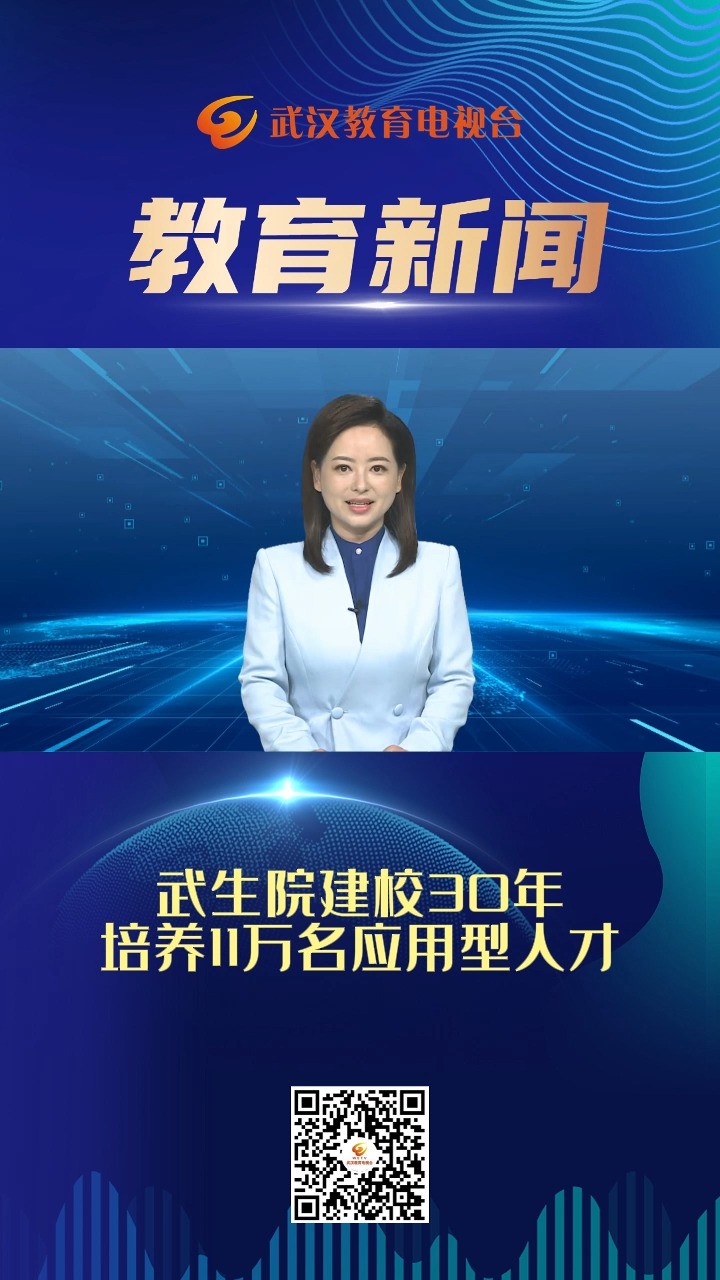 武汉教育电视台

教育新闻

武生院建校30年
培养11万名应用型人才